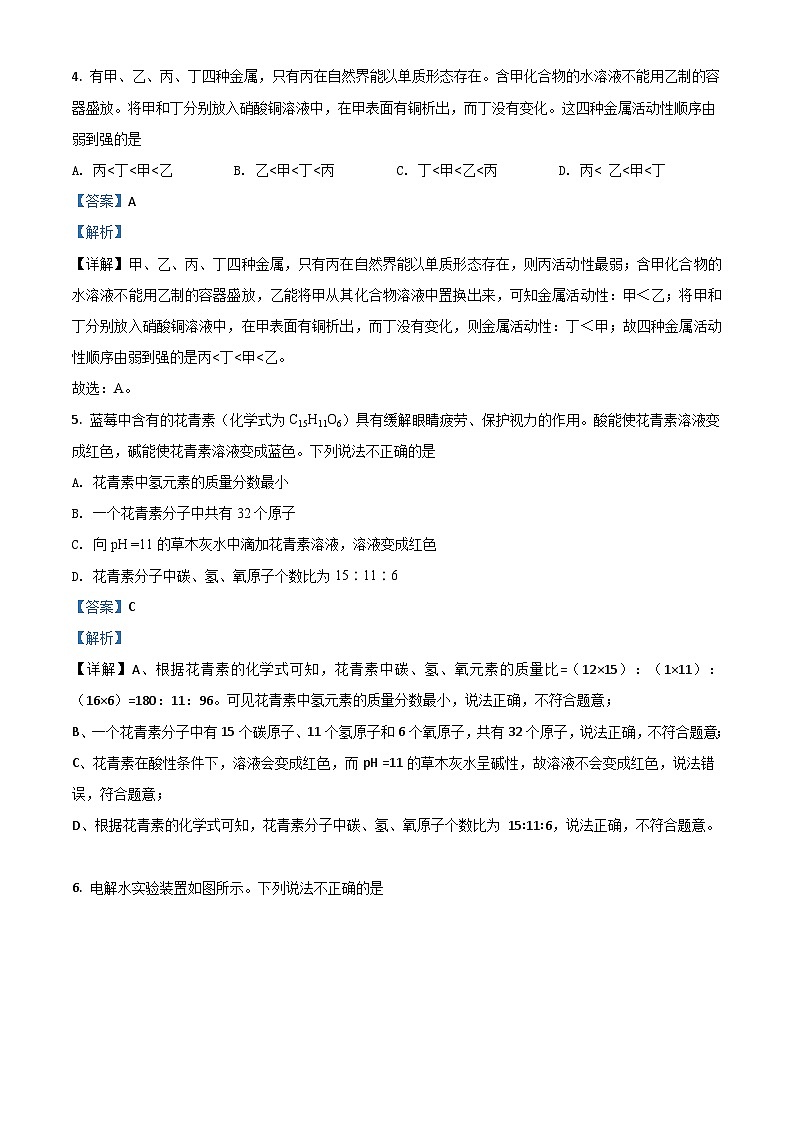 4. 有甲、乙、丙、丁四种金属，只有丙在自然界能以单质形态存在。含甲化合物的水溶液不能用乙制的容器盛放。将甲和丁分别放入硝酸铜溶液中，在甲表面有铜析出，而丁没有变化。这四种金属活动性顺序由弱到强的是

A. 丙<丁<甲<乙　　B. 乙<甲<丁<丙　　C. 丁<甲<乙<丙　　D. 丙< 乙<甲<丁

【答案】A

【解析】

【详解】甲、乙、丙、丁四种金属，只有丙在自然界能以单质形态存在，则丙活动性最弱；含甲化合物的水溶液不能用乙制的容器盛放，乙能将甲从其化合物溶液中置换出来，可知金属活动性：甲＜乙；将甲和丁分别放入硝酸铜溶液中，在甲表面有铜析出，而丁没有变化，则金属活动性：丁＜甲；故四种金属活动性顺序由弱到强的是丙<丁<甲<乙。

故选：A。

5. 蓝莓中含有的花青素（化学式为 $C_{15}H_{11}O_6$）具有缓解眼睛疲劳、保护视力的作用。酸能使花青素溶液变成红色，碱能使花青素溶液变成蓝色。下列说法不正确的是

A. 花青素中氢元素的质量分数最小

B. 一个花青素分子中共有 32 个原子

C. 向 pH =11 的草木灰水中滴加花青素溶液，溶液变成红色

D. 花青素分子中碳、氢、氧原子个数比为 15：11：6

【答案】C

【解析】

【详解】A、根据花青素的化学式可知，花青素中碳、氢、氧元素的质量比=（12×15）：（1×11）：（16×6）=180：11：96。可见花青素中氢元素的质量分数最小，说法正确，不符合题意；

B、一个花青素分子中有 15 个碳原子、11 个氢原子和 6 个氧原子，共有 32 个原子，说法正确，不符合题意；

C、花青素在酸性条件下，溶液会变成红色，而 pH =11 的草木灰水呈碱性，故溶液不会变成红色，说法错误，符合题意；

D、根据花青素的化学式可知，花青素分子中碳、氢、氧原子个数比为 15:11:6，说法正确，不符合题意。

6. 电解水实验装置如图所示。下列说法不正确的是